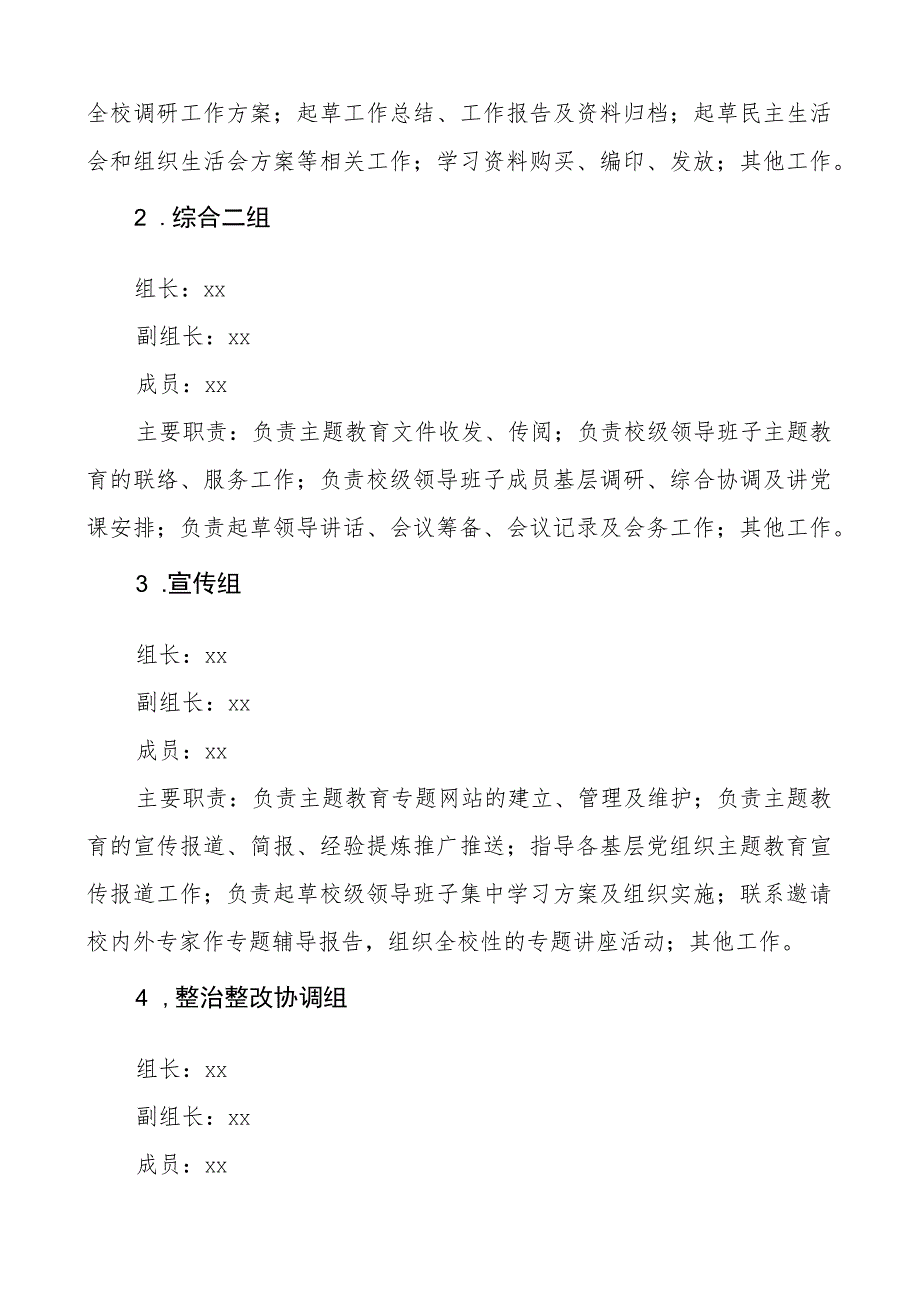 全校调研工作方案；起草工作总结、工作报告及资料归档；起草民主生活会和组织生活会方案等相关工作；学习资料购买、编印、发放；其他工作。

2 .综合二组

组长：xx

副组长：xx

成员：xx

主要职责：负责主题教育文件收发、传阅；负责校级领导班子主题教育的联络、服务工作；负责校级领导班子成员基层调研、综合协调及讲党课安排；负责起草领导讲话、会议筹备、会议记录及会务工作；其他工作。

3 .宣传组

组长：xx

副组长：xx

成员：xx

主要职责：负责主题教育专题网站的建立、管理及维护；负责主题教育的宣传报道、简报、经验提炼推广推送；指导各基层党组织主题教育宣传报道工作；负责起草校级领导班子集中学习方案及组织实施；联系邀请校内外专家作专题辅导报告，组织全校性的专题讲座活动；其他工作。

4 ,整治整改协调组

组长：xx

副组长：xx

成员：xx